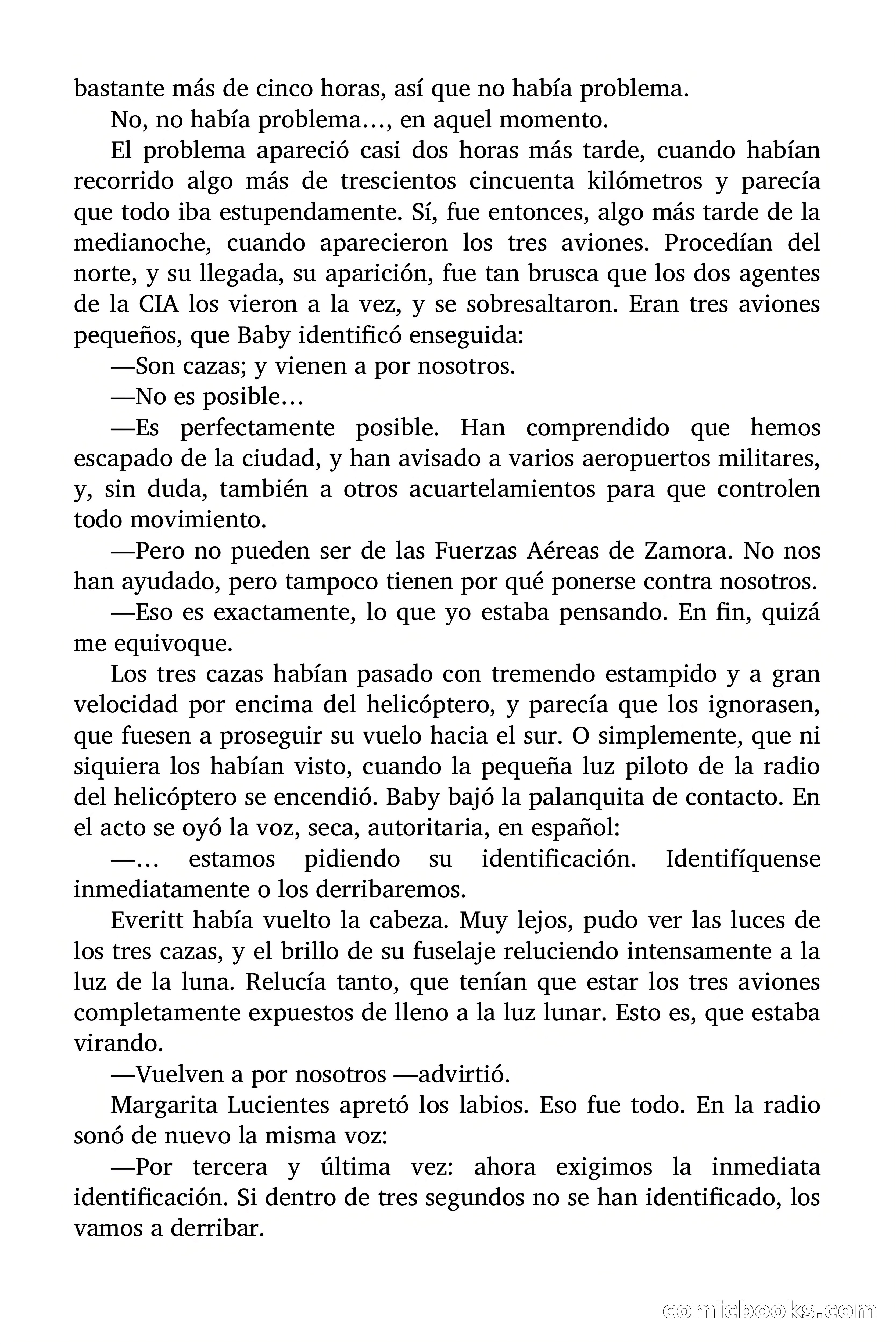 bastante más de cinco horas, así que no había problema.

No, no había problema…, en aquel momento.

El problema apareció casi dos horas más tarde, cuando habían recorrido algo más de trescientos cincuenta kilómetros y parecía que todo iba estupendamente. Sí, fue entonces, algo más tarde de la medianoche, cuando aparecieron los tres aviones. Procedían del norte, y su llegada, su aparición, fue tan brusca que los dos agentes de la CIA los vieron a la vez, y se sobresaltaron. Eran tres aviones pequeños, que Baby identificó enseguida:

—Son cazas; y vienen a por nosotros.

—No es posible…

—Es perfectamente posible. Han comprendido que hemos escapado de la ciudad, y han avisado a varios aeropuertos militares, y, sin duda, también a otros acuartelamientos para que controlen todo movimiento.

—Pero no pueden ser de las Fuerzas Aéreas de Zamora. No nos han ayudado, pero tampoco tienen por qué ponerse contra nosotros.

—Eso es exactamente, lo que yo estaba pensando. En fin, quizá me equivoque.

Los tres cazas habían pasado con tremendo estampido y a gran velocidad por encima del helicóptero, y parecía que los ignorasen, que fuesen a proseguir su vuelo hacia el sur. O simplemente, que ni siquiera los habían visto, cuando la pequeña luz piloto de la radio del helicóptero se encendió. Baby bajó la palanquita de contacto. En el acto se oyó la voz, seca, autoritaria, en español:

—… estamos pidiendo su identificación. Identifíquense inmediatamente o los derribaremos.

Everitt había vuelto la cabeza. Muy lejos, pudo ver las luces de los tres cazas, y el brillo de su fuselaje reluciendo intensamente a la luz de la luna. Relucía tanto, que tenían que estar los tres aviones completamente expuestos de lleno a la luz lunar. Esto es, que estaba virando.

—Vuelven a por nosotros —advirtió.

Margarita Lucientes apretó los labios. Eso fue todo. En la radio sonó de nuevo la misma voz:

—Por tercera y última vez: ahora exigimos la inmediata identificación. Si dentro de tres segundos no se han identificado, los vamos a derribar.

comicbooks.com